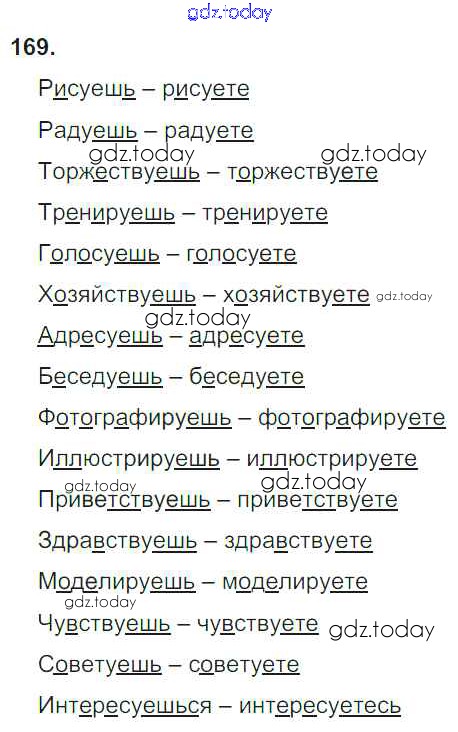 169.

Рисуешь – рисуете

Радуешь – радуете

Торжествуешь – торжествуете

Тренируешь – тренируете

Голосуешь – голосуете

Хозяйствуешь – хозяйствуете

Адресуешь – адресуете

Беседуешь – беседуете

Фотографируешь – фотографируете

Иллюстрируешь – иллюстрируете

Приветствуешь – приветствуете

Здравствуешь – здравствуете

Моделируешь – моделируете

Чувствуешь – чувствуете

Советуешь – советуете

Интересуешься – интересуетесь

gdz.today